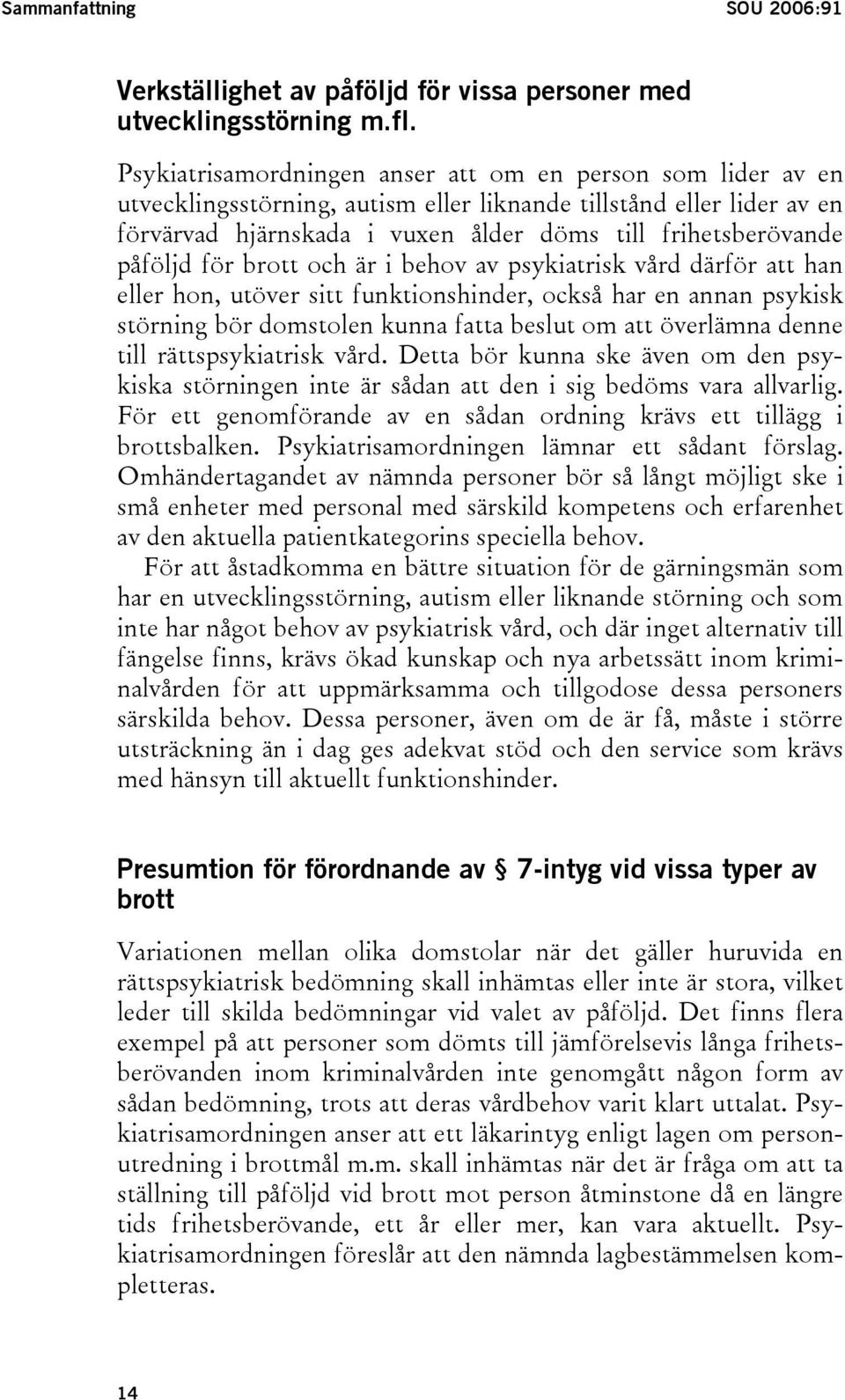 Sammanfattning SOU 2006:91

Verkställighet av påföljd för vissa personer med utvecklingsstörning m.fl.

Psykiatrisamordningen anser att om en person som lider av en utvecklingsstörning, autism eller liknande tillstånd eller lider av en förvärvad hjärnskada i vuxen ålder döms till frihetsberövande påföljd för brott och är i behov av psykiatrisk vård därför att han eller hon, utöver sitt funktionshinder, också har en annan psykisk störning bör domstolen kunna fatta beslut om att överlämna denne till rättspsykiatrisk vård. Detta bör kunna ske även om den psykiska störningen inte är sådan att den i sig bedöms vara allvarlig. För ett genomförande av en sådan ordning krävs ett tillägg i brottsbalken. Psykiatrisamordningen lämnar ett sådant förslag. Omhändertagandet av nämnda personer bör så långt möjligt ske i små enheter med personal med särskild kompetens och erfarenhet av den aktuella patientkategorins speciella behov.

För att åstadkomma en bättre situation för de gärningsmän som har en utvecklingsstörning, autism eller liknande störning och som inte har något behov av psykiatrisk vård, och där inget alternativ till fängelse finns, krävs ökad kunskap och nya arbetssätt inom kriminalvården för att uppmärksamma och tillgodose dessa personers särskilda behov. Dessa personer, även om de är få, måste i större utsträckning än i dag ges adekvat stöd och den service som krävs med hänsyn till aktuellt funktionshinder.

Presumtion för förordnande av § 7-intyg vid vissa typer av brott

Variationen mellan olika domstolar när det gäller huruvida en rättspsykiatrisk bedömning skall inhämtas eller inte är stora, vilket leder till skilda bedömningar vid valet av påföljd. Det finns flera exempel på att personer som dömts till jämförelsevis långa frihetsberövanden inom kriminalvården inte genomgått någon form av sådan bedömning, trots att deras vårdbehov varit klart uttalat. Psykiatrisamordningen anser att ett läkarintyg enligt lagen om personutredning i brottmål m.m. skall inhämtas när det är fråga om att ta ställning till påföljd vid brott mot person åtminstone då en längre tids frihetsberövande, ett år eller mer, kan vara aktuellt. Psykiatrisamordningen föreslår att den nämnda lagbestämmelsen kompletteras.

14